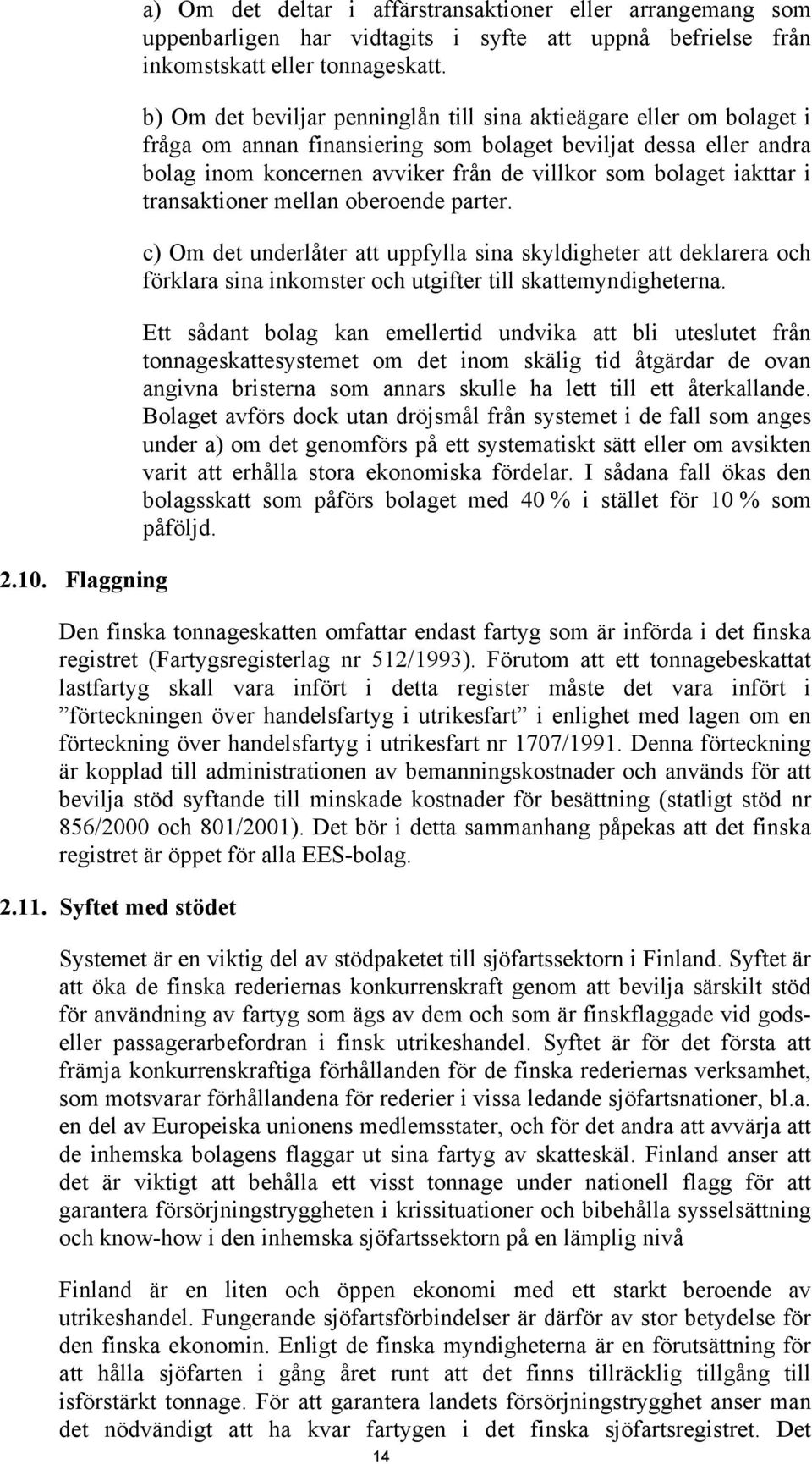 a) Om det deltar i affärstransaktioner eller arrangemang som uppenbarligen har vidtagits i syfte att uppnå befrielse från inkomstskatt eller tonnageskatt.

b) Om det beviljar penninglån till sina aktieägare eller om bolaget i fråga om annan finansiering som bolaget beviljat dessa eller andra bolag inom koncernen avviker från de villkor som bolaget iakttar i transaktioner mellan oberoende parter.

c) Om det underlåter att uppfylla sina skyldigheter att deklarera och förklara sina inkomster och utgifter till skattemyndigheterna.

Ett sådant bolag kan emellertid undvika att bli uteslutet från tonnageskattesystemet om det inom skälig tid åtgärdar de ovan angivna bristerna som annars skulle ha lett till ett återkallande. Bolaget avförs dock utan dröjsmål från systemet i de fall som anges under a) om det genomförs på ett systematiskt sätt eller om avsikten varit att erhålla stora ekonomiska fördelar. I sådana fall ökas den bolagsskatt som påförs bolaget med 40 % i stället för 10 % som påföljd.

2.10. Flaggning

Den finska tonnageskatten omfattar endast fartyg som är införda i det finska registret (Fartygsregisterlag nr 512/1993). Förutom att ett tonnagebeskattat lastfartyg skall vara infört i detta register måste det vara infört i ”förteckningen över handelsfartyg i utrikesfart” i enlighet med lagen om en förteckning över handelsfartyg i utrikesfart nr 1707/1991. Denna förteckning är kopplad till administrationen av bemanningskostnader och används för att bevilja stöd syftande till minskade kostnader för besättning (statligt stöd nr 856/2000 och 801/2001). Det bör i detta sammanhang påpekas att det finska registret är öppet för alla EES-bolag.

2.11. Syftet med stödet

Systemet är en viktig del av stödpaketet till sjöfartssektorn i Finland. Syftet är att öka de finska rederiernas konkurrenskraft genom att bevilja särskilt stöd för användning av fartyg som ägs av dem och som är finskflaggade vid gods- eller passagerarbefordran i finsk utrikeshandel. Syftet är för det första att främja konkurrenskraftiga förhållanden för de finska rederiernas verksamhet, som motsvarar förhållandena för rederier i vissa ledande sjöfartsnationer, bl.a. en del av Europeiska unionens medlemsstater, och för det andra att avvärja att de inhemska bolagens flaggar ut sina fartyg av skatteskäl. Finland anser att det är viktigt att behålla ett visst tonnage under nationell flagg för att garantera försörjningstryggheten i krissituationer och bibehålla sysselsättning och know-how i den inhemska sjöfartssektorn på en lämplig nivå

Finland är en liten och öppen ekonomi med ett starkt beroende av utrikeshandel. Fungerande sjöfartsförbindelser är därför av stor betydelse för den finska ekonomin. Enligt de finska myndigheterna är en förutsättning för att hålla sjöfarten i gång året runt att det finns tillräcklig tillgång till isförstärkt tonnage. För att garantera landets försörjningstrygghet anser man det nödvändigt att ha kvar fartygen i det finska sjöfartsregistret. Det

14